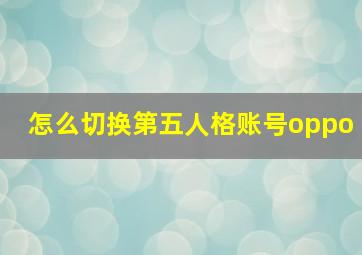 怎么切换第五人格账号oppo